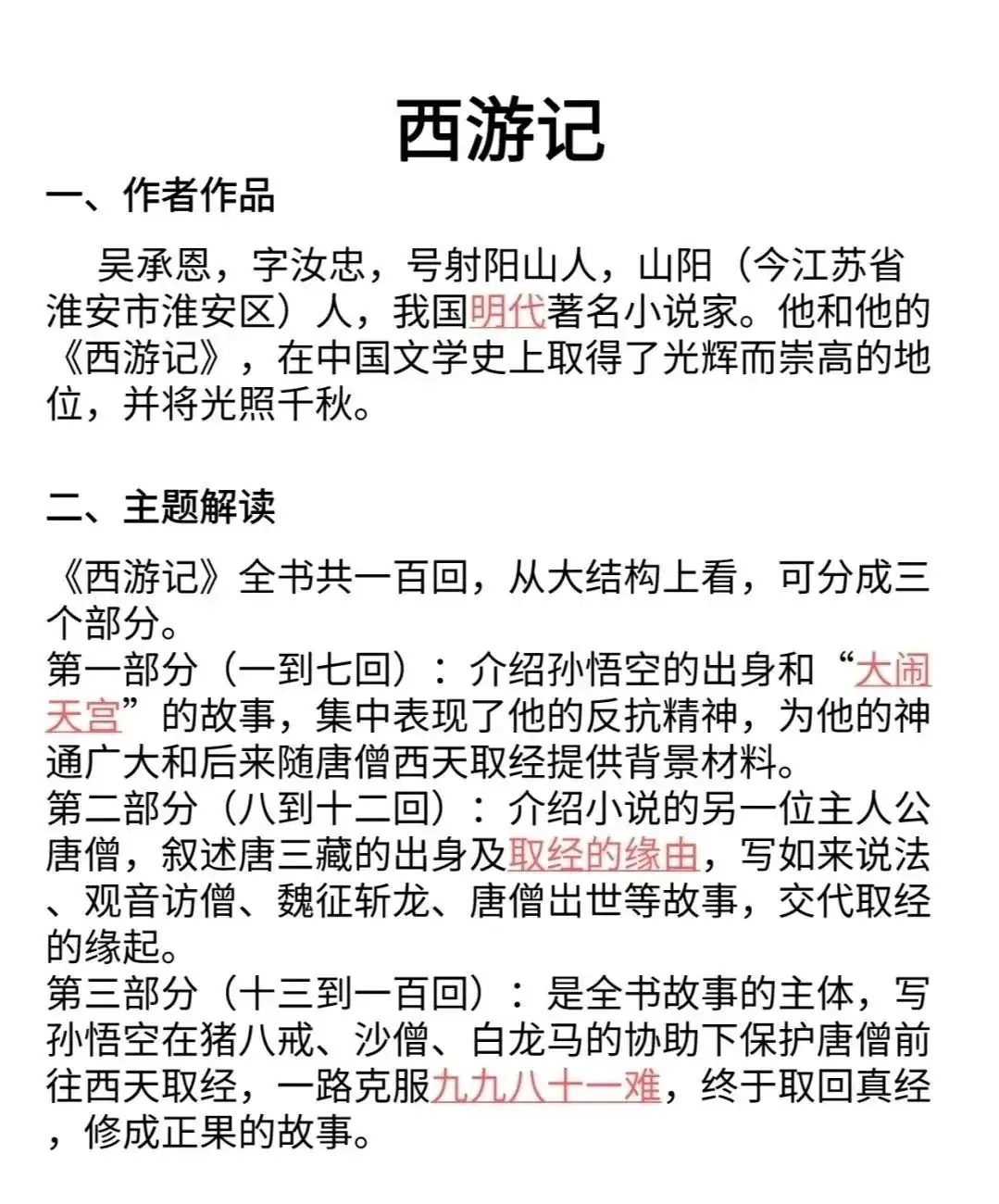 西游记

一、作者作品

吴承恩，字汝忠，号射阳山人，山阳（今江苏省淮安市淮安区）人，我国明代著名小说家。他和他的《西游记》，在中国文学史上取得了光辉而崇高的地位，并将光照千秋。

二、主题解读

《西游记》全书共一百回，从大结构上看，可分成三个部分。
第一部分（一到七回）：介绍孙悟空的出身和“大闹天宫”的故事，集中表现了他的反抗精神，为他的神通广大和后来随唐僧西天取经提供背景材料。
第二部分（八到十二回）：介绍小说的另一位主人公唐僧，叙述唐三藏的出身及取经的缘由，写如来说法、观音访僧、魏征斩龙、唐僧出世等故事，交代取经的缘起。
第三部分（十三到一百回）：是全书故事的主体，写孙悟空在猪八戒、沙僧、白龙马的协助下保护唐僧前往西天取经，一路克服九九八十一难，终于取回真经，修成正果的故事。